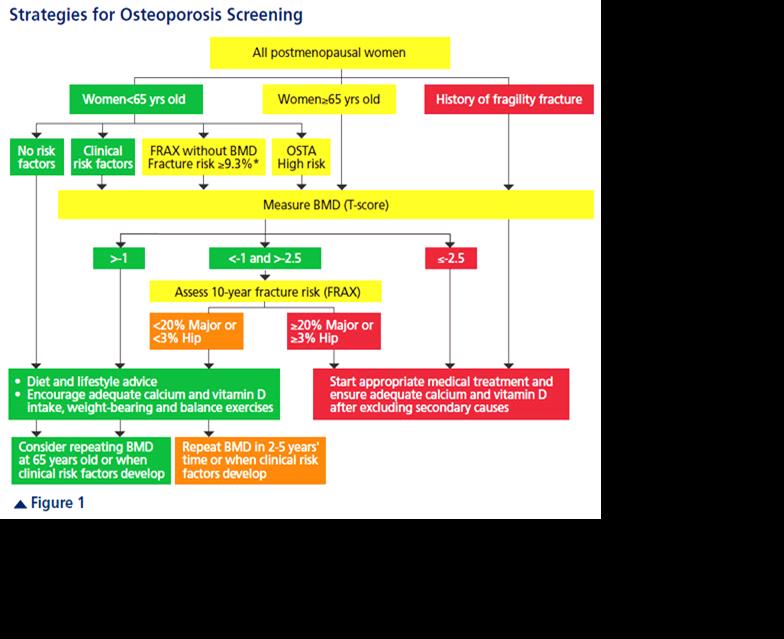 Strategies for Osteoporosis Screening

All postmenopausal women

Women<65 yrs old

Women≥65 yrs old

History of fragility fracture

No risk factors

Clinical risk factors

FRAX without BMD Fracture risk ≥9.3%*

OSTA High risk

Measure BMD (T-score)

>-1

<-1 and >-2.5

≤-2.5

Assess 10-year fracture risk (FRAX)

<20% Major or <3% Hip

≥20% Major or ≥3% Hip

• Diet and lifestyle advice
• Encourage adequate calcium and vitamin D intake, weight-bearing and balance exercises

Start appropriate medical treatment and ensure adequate calcium and vitamin D after excluding secondary causes

Consider repeating BMD at 65 years old or when clinical risk factors develop

Repeat BMD in 2-5 years' time or when clinical risk factors develop

▲ Figure 1